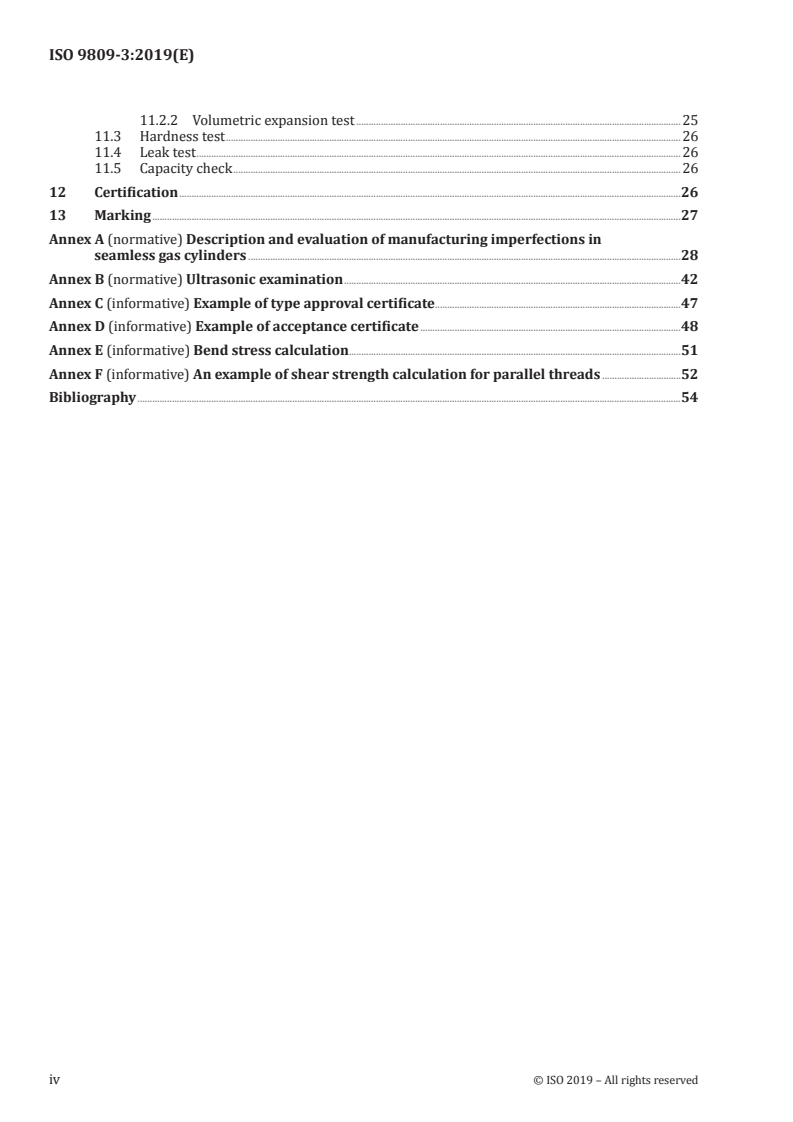 ISO 9809-3:2019(E)

11.2.2 Volumetric expansion test 25
11.3 Hardness test 26
11.4 Leak test 26
11.5 Capacity check 26
12 Certification 26
13 Marking 27
Annex A (normative) Description and evaluation of manufacturing imperfections in seamless gas cylinders 28
Annex B (normative) Ultrasonic examination 42
Annex C (informative) Example of type approval certificate 47
Annex D (informative) Example of acceptance certificate 48
Annex E (informative) Bend stress calculation 51
Annex F (informative) An example of shear strength calculation for parallel threads 52
Bibliography 54

iv © ISO 2019 – All rights reserved